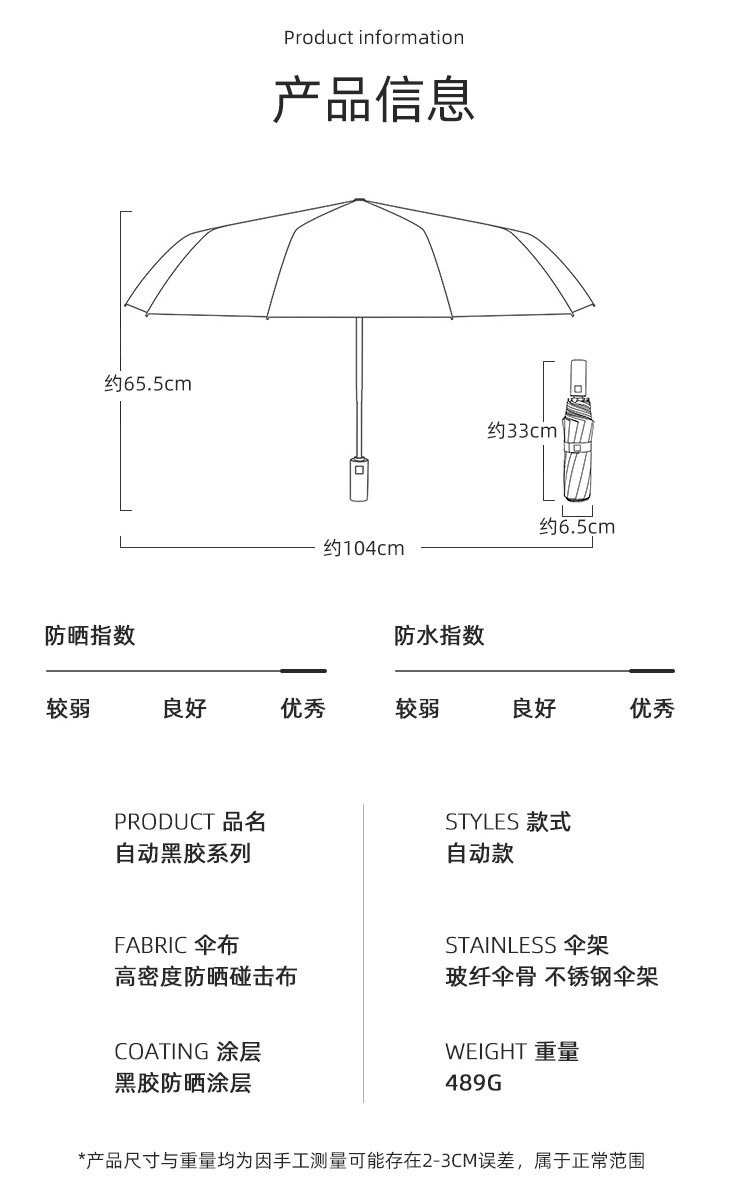 Product information

产品信息

约65.5cm

约33cm

约6.5cm

约104cm

防晒指数

较弱 良好 优秀

防水指数

较弱 良好 优秀

PRODUCT 品名
自动黑胶系列

FABRIC 伞布
高密度防晒碰击布

COATING 涂层
黑胶防晒涂层

STYLES 款式
自动款

STAINLESS 伞架
玻纤伞骨 不锈钢伞架

WEIGHT 重量
489G

*产品尺寸与重量均为因手工测量可能存在2-3CM误差，属于正常范围